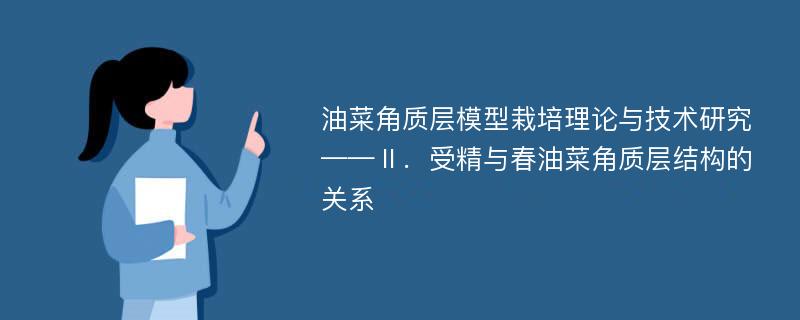 油菜角质层模型栽培理论与技术研究——Ⅱ．受精与春油菜角质层结构的关系